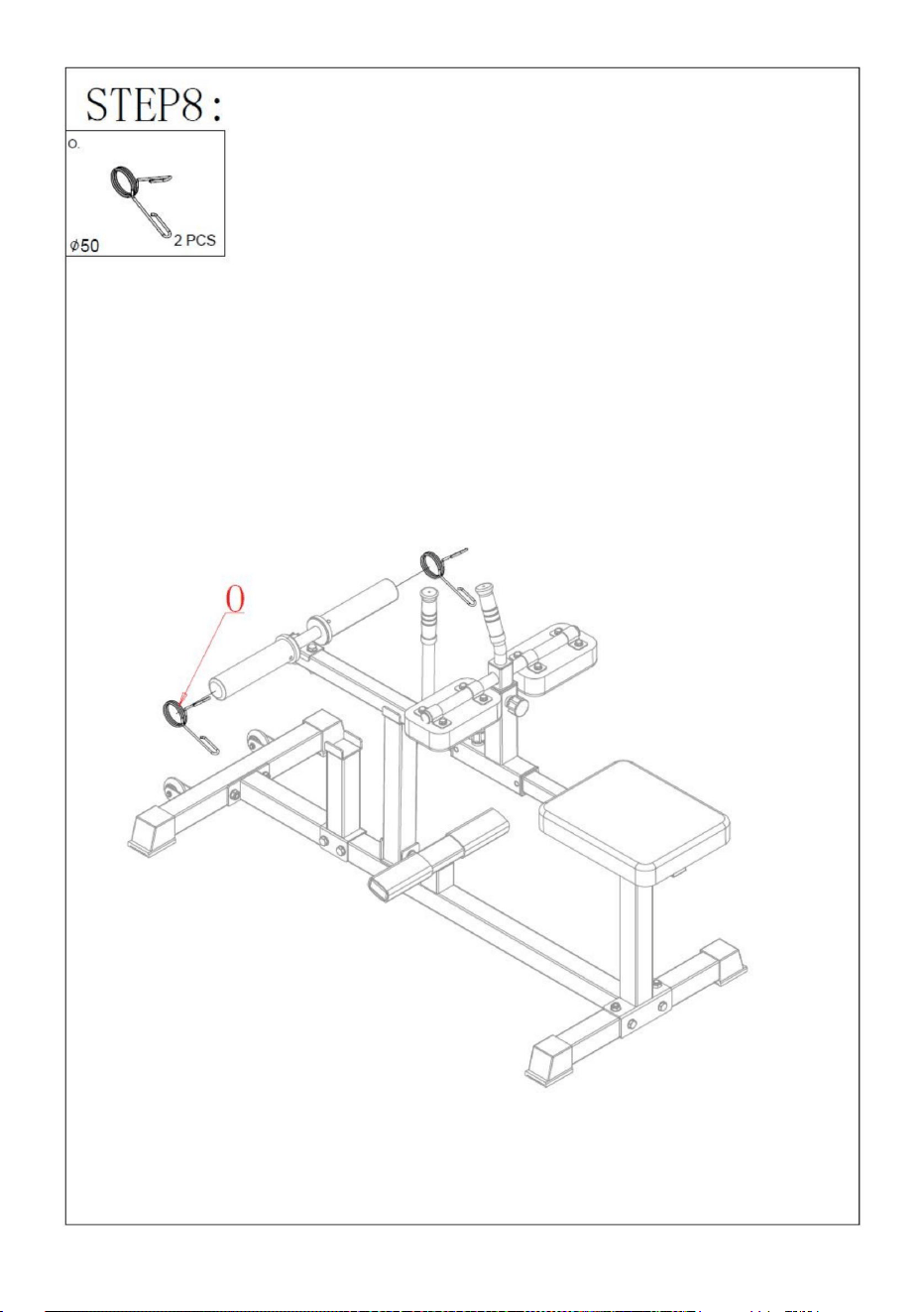 STEP8:

O.

$\phi 50$

2 PCS

O